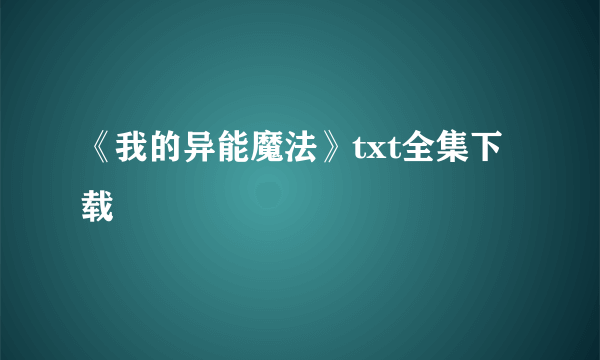 《我的异能魔法》txt全集下载